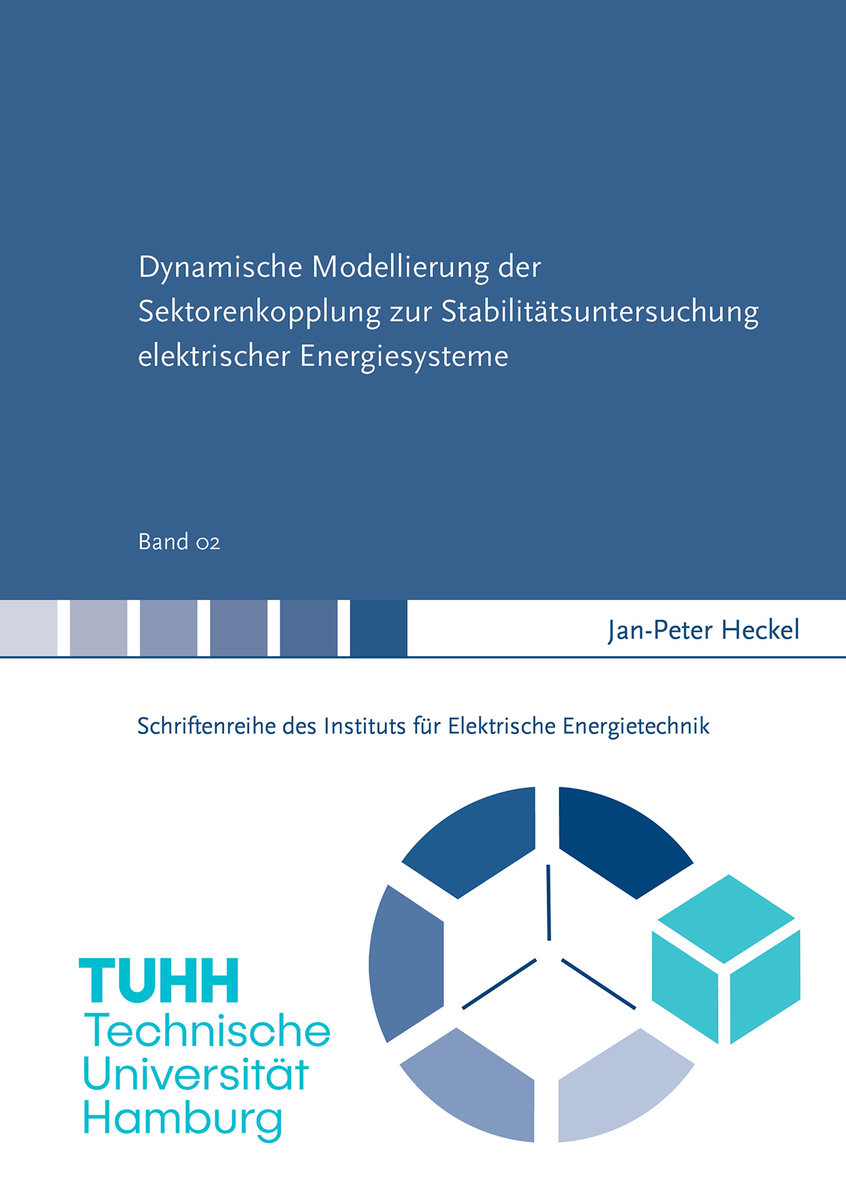 Dynamische Modellierung der Sektorenkopplung zur Stabilitätsuntersuchung elektrischer Energiesysteme

Band 02

Jan-Peter Heckel

Schriftenreihe des Instituts für Elektrische Energietechnik

TUHH
Technische
Universität
Hamburg